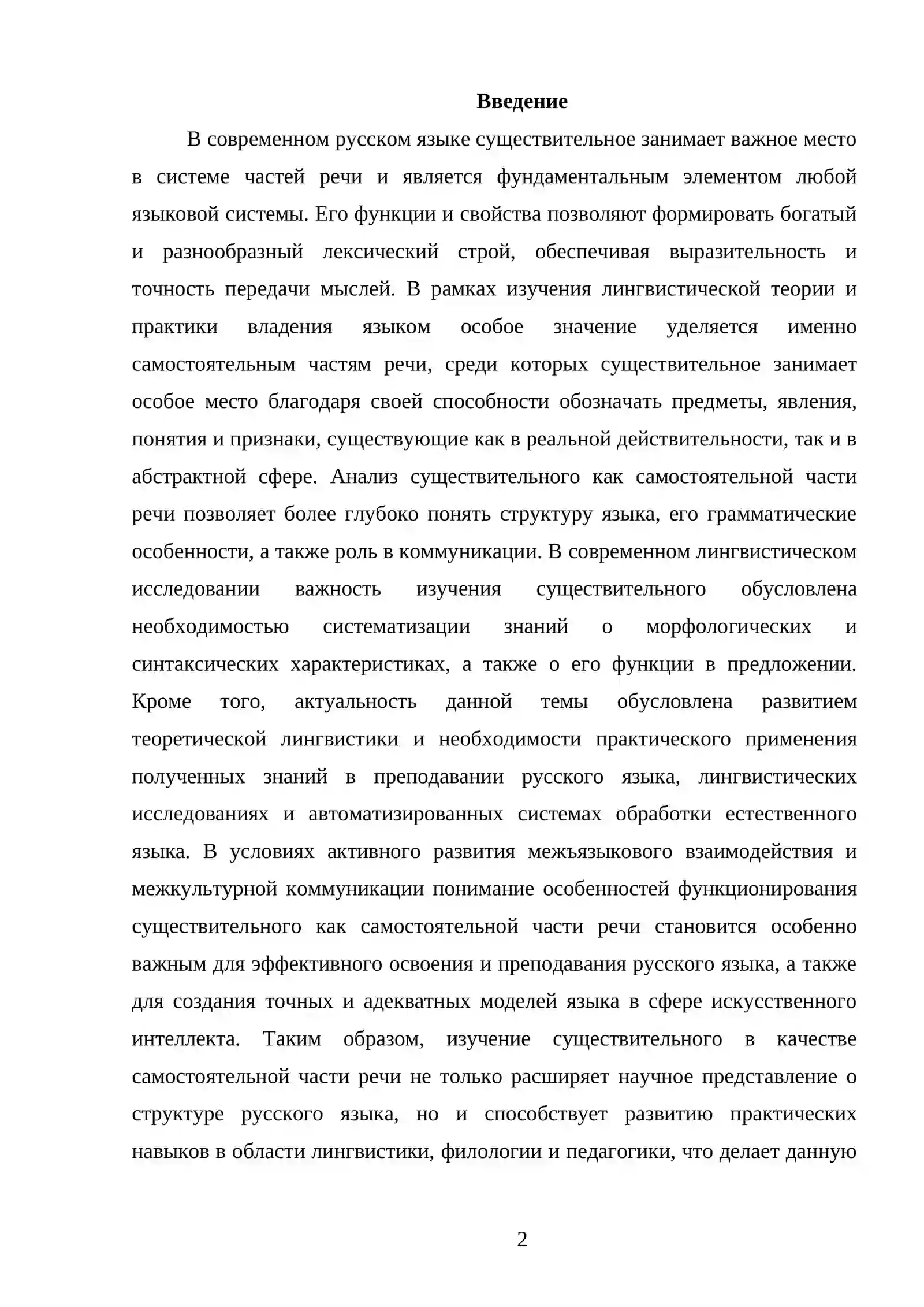 Введение

В современном русском языке существительное занимает важное место в системе частей речи и является фундаментальным элементом любой языковой системы. Его функции и свойства позволяют формировать богатый и разнообразный лексический строй, обеспечивая выразительность и точность передачи мыслей. В рамках изучения лингвистической теории и практики владения языком особое значение уделяется именно самостоятельным частям речи, среди которых существительное занимает особое место благодаря своей способности обозначать предметы, явления, понятия и признаки, существующие как в реальной действительности, так и в абстрактной сфере. Анализ существительного как самостоятельной части речи позволяет более глубоко понять структуру языка, его грамматические особенности, а также роль в коммуникации. В современном лингвистическом исследовании важность изучения существительного обусловлена необходимостью систематизации знаний о морфологических и синтаксических характеристиках, а также о его функции в предложении. Кроме того, актуальность данной темы обусловлена развитием теоретической лингвистики и необходимости практического применения полученных знаний в преподавании русского языка, лингвистических исследованиях и автоматизированных системах обработки естественного языка. В условиях активного развития межъязыкового взаимодействия и межкультурной коммуникации понимание особенностей функционирования существительного как самостоятельной части речи становится особенно важным для эффективного освоения и преподавания русского языка, а также для создания точных и адекватных моделей языка в сфере искусственного интеллекта. Таким образом, изучение существительного в качестве самостоятельной части речи не только расширяет научное представление о структуре русского языка, но и способствует развитию практических навыков в области лингвистики, филологии и педагогики, что делает данную

2